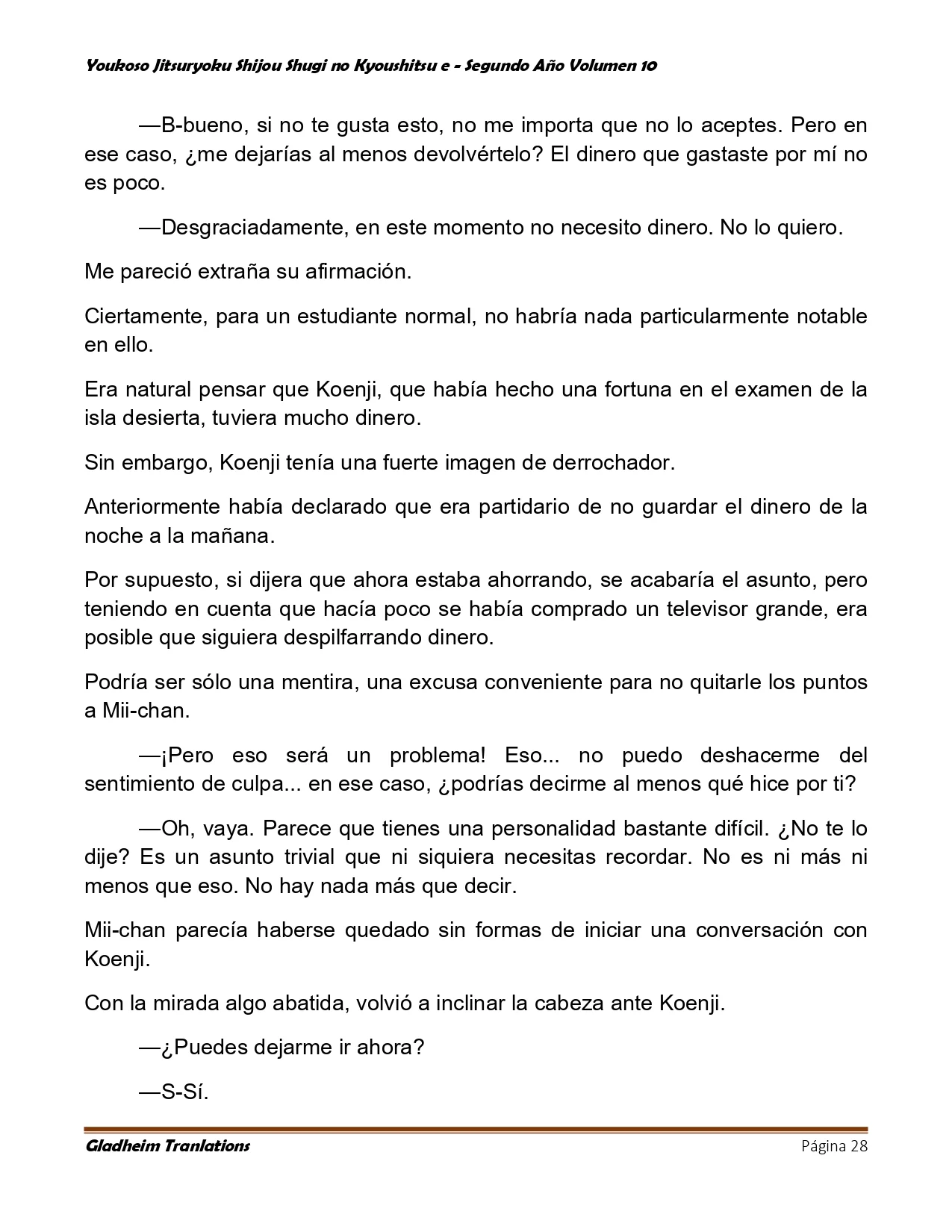 Youkoso Jitsuryoku Shijou Shugi no Kyoushitsu e - Segundo Año Volumen 10

—B-bueno, si no te gusta esto, no me importa que no lo aceptes. Pero en ese caso, ¿me dejarías al menos devolvértelo? El dinero que gastaste por mí no es poco.

—Desgraciadamente, en este momento no necesito dinero. No lo quiero.

Me pareció extraña su afirmación.

Ciertamente, para un estudiante normal, no habría nada particularmente notable en ello.

Era natural pensar que Koenji, que había hecho una fortuna en el examen de la isla desierta, tuviera mucho dinero.

Sin embargo, Koenji tenía una fuerte imagen de derrochador.

Anteriormente había declarado que era partidario de no guardar el dinero de la noche a la mañana.

Por supuesto, si dijera que ahora estaba ahorrando, se acabaría el asunto, pero teniendo en cuenta que hacía poco se había comprado un televisor grande, era posible que siguiera despilfarrando dinero.

Podría ser sólo una mentira, una excusa conveniente para no quitarle los puntos a Mii-chan.

—¡Pero eso será un problema! Eso... no puedo deshacerme del sentimiento de culpa... en ese caso, ¿podrías decirme al menos qué hice por ti?

—Oh, vaya. Parece que tienes una personalidad bastante difícil. ¿No te lo dije? Es un asunto trivial que ni siquiera necesitas recordar. No es ni más ni menos que eso. No hay nada más que decir.

Mii-chan parecía haberse quedado sin formas de iniciar una conversación con Koenji.

Con la mirada algo abatida, volvió a inclinar la cabeza ante Koenji.

—¿Puedes dejarme ir ahora?

—S-Sí.

Gladheim Tranlations Página 28